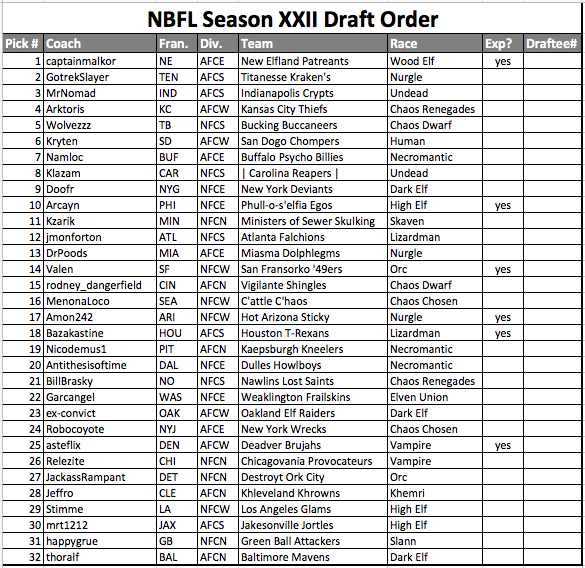 NBFL Season XXII Draft Order

| Pick # | Coach | Fran. | Div. | Team | Race | Exp? | Draftee# |
|---|---|---|---|---|---|---|---|
| 1 | captainmalkor | NE | AFCE | New Elfland Patreants | Wood Elf | yes | |
| 2 | GotrekSlayer | TEN | AFCS | Titanesse Kraken's | Nurgle | | |
| 3 | MrNomad | IND | AFCS | Indianapolis Crypts | Undead | | |
| 4 | Arktoris | KC | AFCW | Kansas City Thiefs | Chaos Renegades | | |
| 5 | Wolvezzz | TB | NFCS | Bucking Buccaneers | Chaos Dwarf | | |
| 6 | Kryten | SD | AFCW | San Dogo Chompers | Human | | |
| 7 | Namloc | BUF | AFCE | Buffalo Psycho Billies | Necromantic | | |
| 8 | Klazam | CAR | NFCS | \| Carolina Reapers \| | Undead | | |
| 9 | Doofr | NYG | NFCE | New York Deviants | Dark Elf | | |
| 10 | Arcayn | PHI | NFCE | Phull-o-s'elfia Egos | High Elf | yes | |
| 11 | Kzarik | MIN | NFCN | Ministers of Sewer Skulking | Skaven | | |
| 12 | jmonforton | ATL | NFCS | Atlanta Falchions | Lizardman | | |
| 13 | DrPoods | MIA | AFCE | Miasma Dolphlegms | Nurgle | | |
| 14 | Valen | SF | NFCW | San Fransorko '49ers | Orc | yes | |
| 15 | rodney_dangerfield | CIN | AFCN | Vigilante Shingles | Chaos Dwarf | | |
| 16 | MenonaLoco | SEA | NFCW | C'attle C'haos | Chaos Chosen | | |
| 17 | Amon242 | ARI | NFCW | Hot Arizona Sticky | Nurgle | yes | |
| 18 | Bazakastine | HOU | AFCS | Houston T-Rexans | Lizardman | yes | |
| 19 | Nicodemus1 | PIT | AFCN | Kaepsburgh Kneelers | Necromantic | | |
| 20 | Antithesisoftime | DAL | NFCE | Dulles Howlboys | Necromantic | | |
| 21 | BillBrasky | NO | NFCS | Nawlins Lost Saints | Chaos Renegades | | |
| 22 | Garcangel | WAS | NFCE | Weaklington Frailskins | Elven Union | | |
| 23 | ex-convict | OAK | AFCW | Oakland Elf Raiders | Dark Elf | | |
| 24 | Robocoyote | NYJ | AFCE | New York Wrecks | Chaos Chosen | | |
| 25 | asteflix | DEN | AFCW | Deadver Brujahs | Vampire | yes | |
| 26 | Relezite | CHI | NFCN | Chicagovania Provocateurs | Vampire | | |
| 27 | JackassRampant | DET | NFCN | Destroyt Ork City | Orc | | |
| 28 | Jeffro | CLE | AFCN | Khleveland Khrowns | Khemri | | |
| 29 | Stimme | LA | NFCW | Los Angeles Glams | High Elf | | |
| 30 | mrt1212 | JAX | AFCS | Jakesonville Jortles | High Elf | | |
| 31 | happygrue | GB | NFCN | Green Ball Attackers | Slann | | |
| 32 | thoralf | BAL | AFCN | Baltimore Mavens | Dark Elf | | |